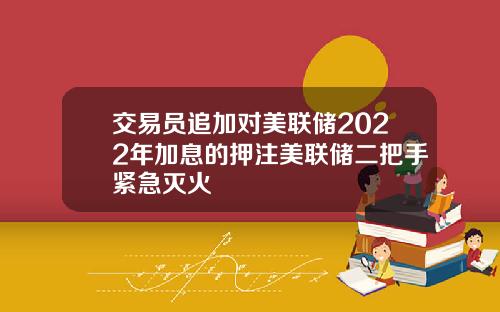 交易员追加对美联储2022年加息的押注美联储二把手紧急灭火